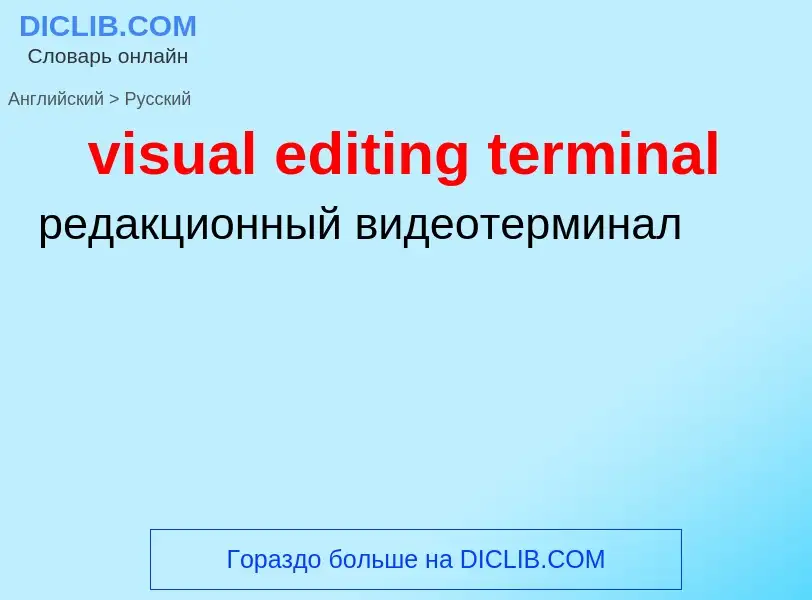 DICLIB.COM
Словарь онлайн

Английский > Русский

visual editing terminal

редакционный видеотерминал

Гораздо больше на DICLIB.COM